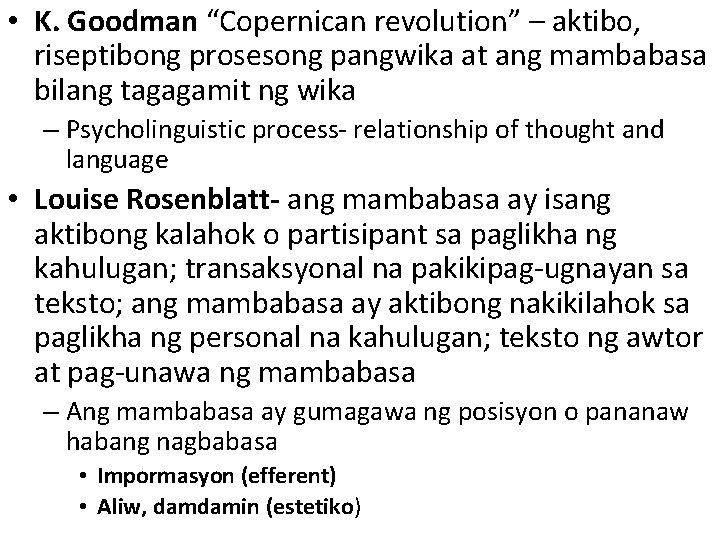 • K. Goodman “Copernican revolution” – aktibo, riseptibong prosesong pangwika at ang mambabasa bilang tagagamit ng wika

– Psycholinguistic process- relationship of thought and language

• Louise Rosenblatt- ang mambabasa ay isang aktibong kalahok o partisipant sa paglikha ng kahulugan; transaksyonal na pakikipag-ugnayan sa teksto; ang mambabasa ay aktibong nakikilahok sa paglikha ng personal na kahulugan; teksto ng awtor at pag-unawa ng mambabasa

– Ang mambabasa ay gumagawa ng posisyon o pananaw habang nagbabasa

• Impormasyon (efferent)

• Aliw, damdamin (estetiko)